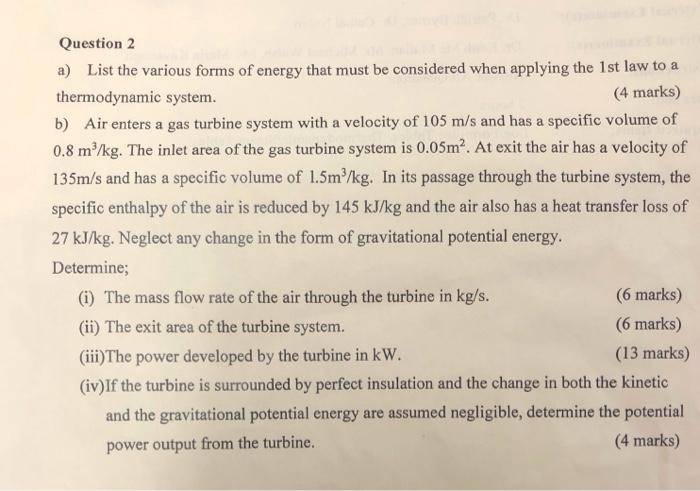 Question 2

a) List the various forms of energy that must be considered when applying the 1st law to a thermodynamic system. (4 marks)

b) Air enters a gas turbine system with a velocity of 105 m/s and has a specific volume of 0.8 $m^3$/kg. The inlet area of the gas turbine system is 0.05$m^2$. At exit the air has a velocity of 135m/s and has a specific volume of 1.5$m^3$/kg. In its passage through the turbine system, the specific enthalpy of the air is reduced by 145 kJ/kg and the air also has a heat transfer loss of 27 kJ/kg. Neglect any change in the form of gravitational potential energy.

Determine;

(i) The mass flow rate of the air through the turbine in kg/s. (6 marks)

(ii) The exit area of the turbine system. (6 marks)

(iii)The power developed by the turbine in kW. (13 marks)

(iv)If the turbine is surrounded by perfect insulation and the change in both the kinetic and the gravitational potential energy are assumed negligible, determine the potential power output from the turbine. (4 marks)